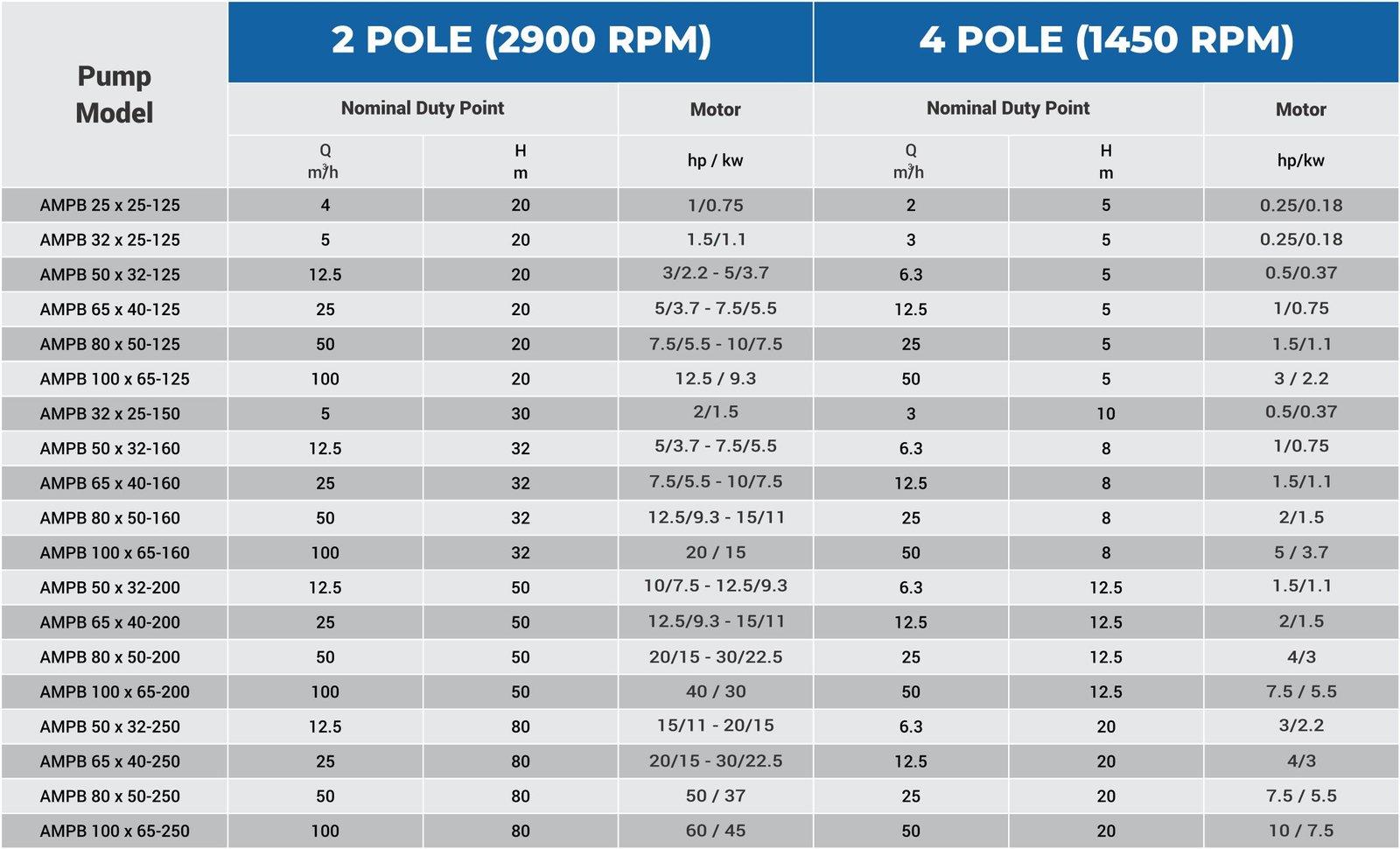 | Pump Model | 2 POLE (2900 RPM) | | | 4 POLE (1450 RPM) | | |
|---|---|---|---|---|---|---|
| | Nominal Duty Point | | Motor | Nominal Duty Point | | Motor |
| | Q $m^3/h$ | H m | hp / kw | Q $m^3/h$ | H m | hp/kw |
| AMPB 25 x 25-125 | 4 | 20 | 1/0.75 | 2 | 5 | 0.25/0.18 |
| AMPB 32 x 25-125 | 5 | 20 | 1.5/1.1 | 3 | 5 | 0.25/0.18 |
| AMPB 50 x 32-125 | 12.5 | 20 | 3/2.2 - 5/3.7 | 6.3 | 5 | 0.5/0.37 |
| AMPB 65 x 40-125 | 25 | 20 | 5/3.7 - 7.5/5.5 | 12.5 | 5 | 1/0.75 |
| AMPB 80 x 50-125 | 50 | 20 | 7.5/5.5 - 10/7.5 | 25 | 5 | 1.5/1.1 |
| AMPB 100 x 65-125 | 100 | 20 | 12.5 / 9.3 | 50 | 5 | 3 / 2.2 |
| AMPB 32 x 25-150 | 5 | 30 | 2/1.5 | 3 | 10 | 0.5/0.37 |
| AMPB 50 x 32-160 | 12.5 | 32 | 5/3.7 - 7.5/5.5 | 6.3 | 8 | 1/0.75 |
| AMPB 65 x 40-160 | 25 | 32 | 7.5/5.5 - 10/7.5 | 12.5 | 8 | 1.5/1.1 |
| AMPB 80 x 50-160 | 50 | 32 | 12.5/9.3 - 15/11 | 25 | 8 | 2/1.5 |
| AMPB 100 x 65-160 | 100 | 32 | 20 / 15 | 50 | 8 | 5 / 3.7 |
| AMPB 50 x 32-200 | 12.5 | 50 | 10/7.5 - 12.5/9.3 | 6.3 | 12.5 | 1.5/1.1 |
| AMPB 65 x 40-200 | 25 | 50 | 12.5/9.3 - 15/11 | 12.5 | 12.5 | 2/1.5 |
| AMPB 80 x 50-200 | 50 | 50 | 20/15 - 30/22.5 | 25 | 12.5 | 4/3 |
| AMPB 100 x 65-200 | 100 | 50 | 40 / 30 | 50 | 12.5 | 7.5 / 5.5 |
| AMPB 50 x 32-250 | 12.5 | 80 | 15/11 - 20/15 | 6.3 | 20 | 3/2.2 |
| AMPB 65 x 40-250 | 25 | 80 | 20/15 - 30/22.5 | 12.5 | 20 | 4/3 |
| AMPB 80 x 50-250 | 50 | 80 | 50 / 37 | 25 | 20 | 7.5 / 5.5 |
| AMPB 100 x 65-250 | 100 | 80 | 60 / 45 | 50 | 20 | 10 / 7.5 |